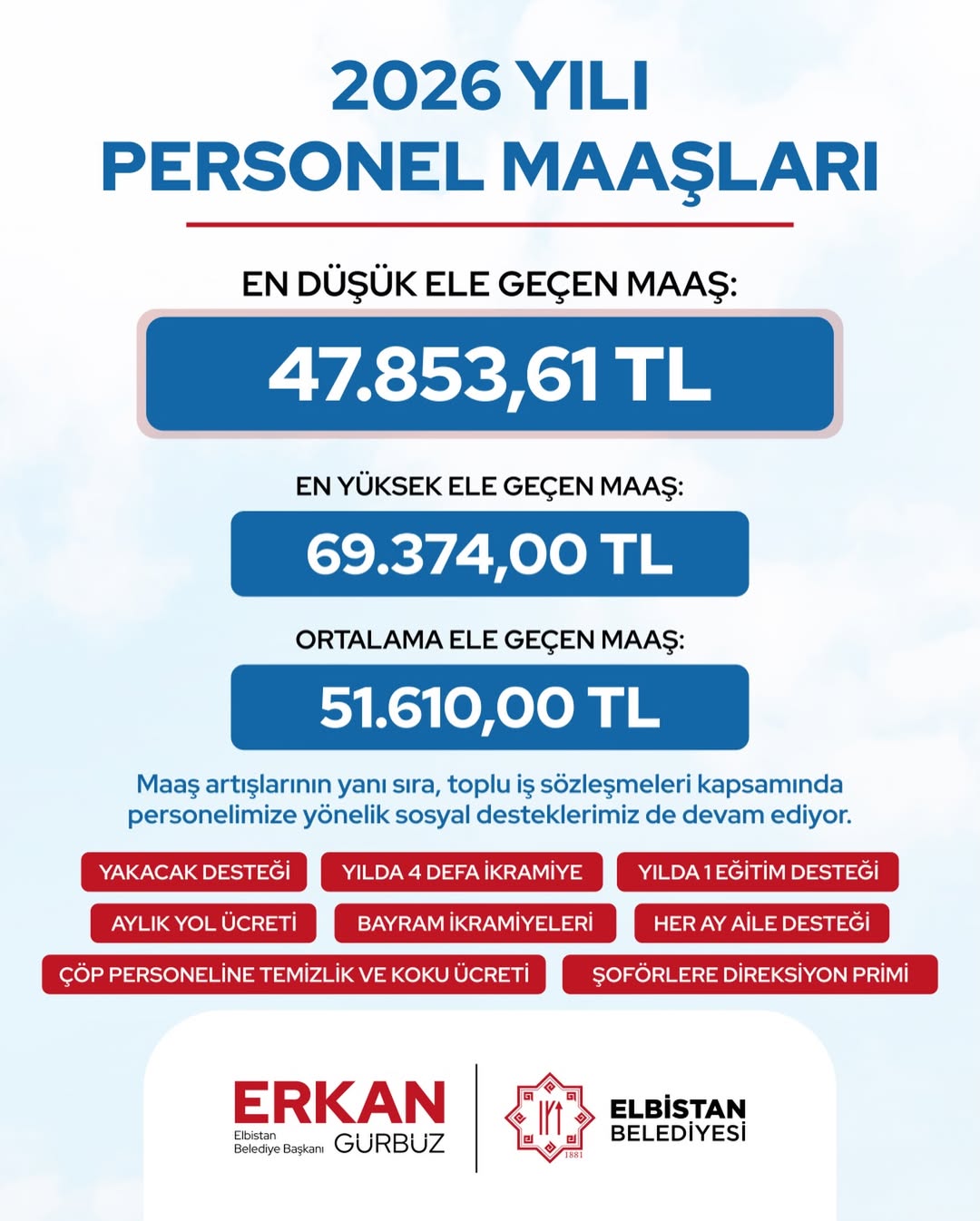 2026 YILI PERSONEL MAAŞLARI

EN DÜŞÜK ELE GEÇEN MAAŞ:

47.853,61 TL

EN YÜKSEK ELE GEÇEN MAAŞ:

69.374,00 TL

ORTALAMA ELE GEÇEN MAAŞ:

51.610,00 TL

Maaş artışlarının yanı sıra, toplu iş sözleşmeleri kapsamında personelimize yönelik sosyal desteklerimiz de devam ediyor.

YAKACAK DESTEĞİ
YILDA 4 DEFA İKRAMİYE
YILDA 1 EĞİTİM DESTEĞİ
AYLIK YOL ÜCRETİ
BAYRAM İKRAMİYELERİ
HER AY AİLE DESTEĞİ
ÇÖP PERSONELİNE TEMİZLİK VE KOKU ÜCRETİ
ŞOFÖRLERE DİREKSİYON PRİMİ

ERKAN GÜRBÜZ
Elbistan Belediye Başkanı

1881
ELBİSTAN BELEDİYESİ